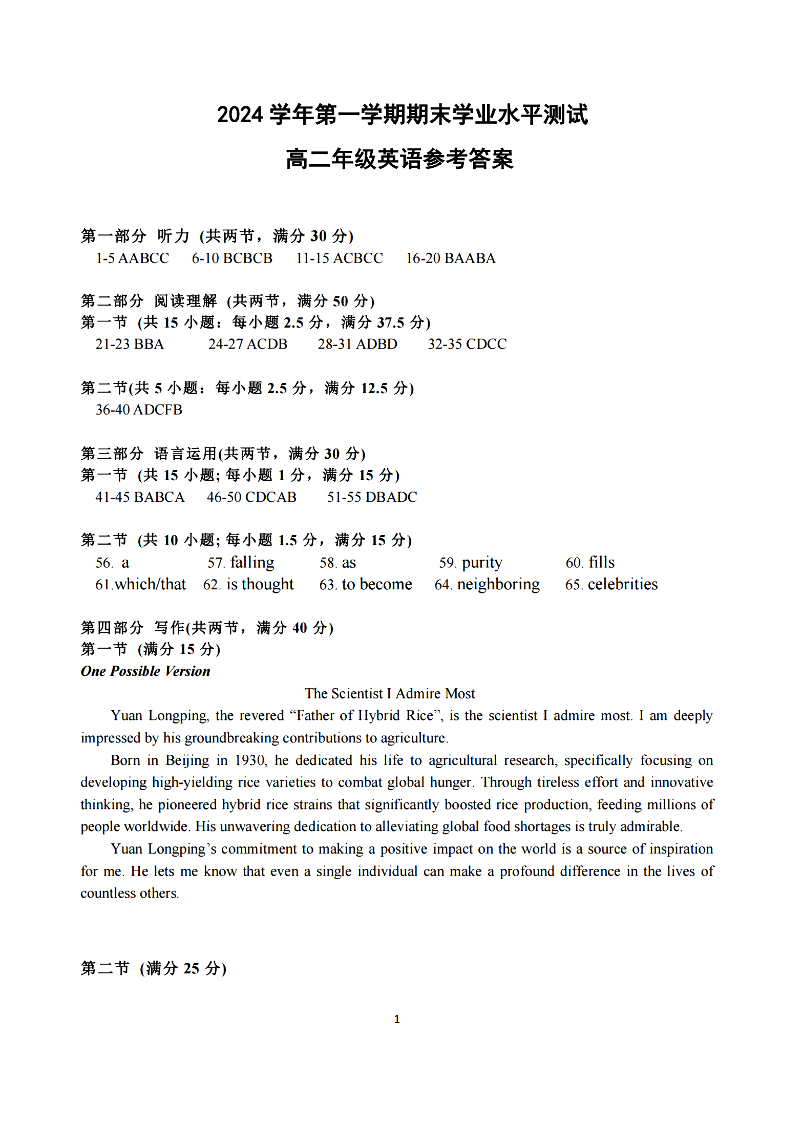 2024 学年第一学期期末学业水平测试
高二年级英语参考答案

第一部分 听力 (共两节，满分 30 分)
1-5 AABCC 6-10 BCBCB 11-15 ACBCC 16-20 BAABA

第二部分 阅读理解 (共两节，满分 50 分)
第一节 (共 15 小题：每小题 2.5 分，满分 37.5 分)
21-23 BBA 24-27 ACDB 28-31 ADBD 32-35 CDCC

第二节(共 5 小题：每小题 2.5 分，满分 12.5 分)
36-40 ADCFB

第三部分 语言运用(共两节，满分 30 分)
第一节 (共 15 小题; 每小题 1 分，满分 15 分)
41-45 BABCA 46-50 CDCAB 51-55 DBADC

第二节 (共 10 小题; 每小题 1.5 分，满分 15 分)
56. a 57. falling 58. as 59. purity 60. fills
61.which/that 62. is thought 63. to become 64. neighboring 65. celebrities

第四部分 写作(共两节，满分 40 分)
第一节 (满分 15 分)
One Possible Version
The Scientist I Admire Most
Yuan Longping, the revered “Father of Hybrid Rice”, is the scientist I admire most. I am deeply impressed by his groundbreaking contributions to agriculture.
Born in Beijing in 1930, he dedicated his life to agricultural research, specifically focusing on developing high-yielding rice varieties to combat global hunger. Through tireless effort and innovative thinking, he pioneered hybrid rice strains that significantly boosted rice production, feeding millions of people worldwide. His unwavering dedication to alleviating global food shortages is truly admirable.
Yuan Longping’s commitment to making a positive impact on the world is a source of inspiration for me. He lets me know that even a single individual can make a profound difference in the lives of countless others.

第二节 (满分 25 分)

1